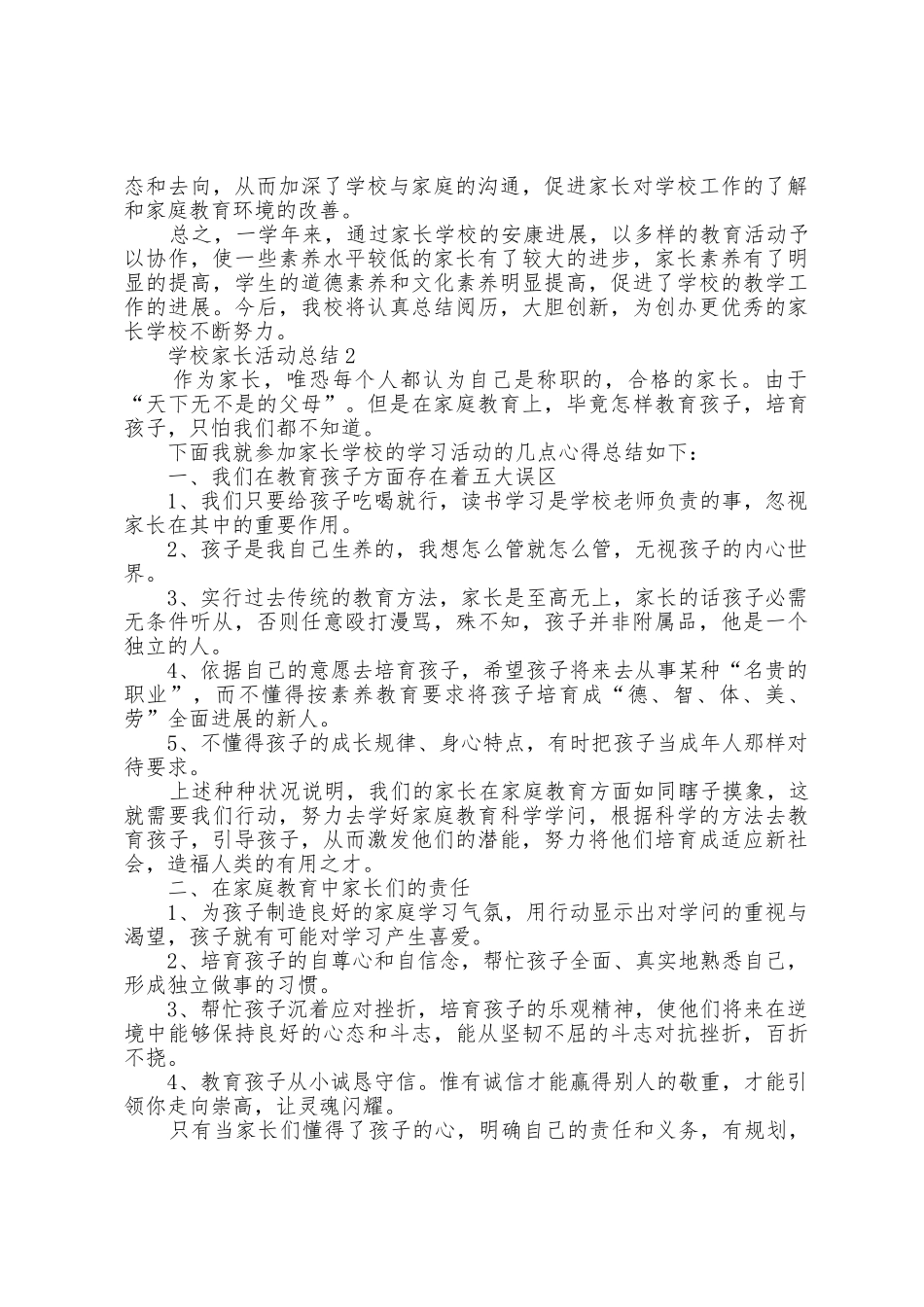 态和去向，从而加深了学校与家庭的沟通，促进家长对学校工作的了解和家庭教育环境的改善。

总之，一学年来，通过家长学校的安康进展，以多样的教育活动予以协作，使一些素养水平较低的家长有了较大的进步，家长素养有了明显的提高，学生的道德素养和文化素养明显提高，促进了学校的教学工作的进展。今后，我校将认真总结阅历，大胆创新，为创办更优秀的家长学校不断努力。

学校家长活动总结2

作为家长，唯恐每个人都认为自己是称职的，合格的家长。由于“天下无不是的父母”。但是在家庭教育上，毕竟怎样教育孩子，培育孩子，只怕我们都不知道。

下面我就参加家长学校的学习活动的几点心得总结如下：

一、我们在教育孩子方面存在着五大误区

1、我们只要给孩子吃喝就行，读书学习是学校老师负责的事，忽视家长在其中的重要作用。

2、孩子是我自己生养的，我想怎么管就怎么管，无视孩子的内心世界。

3、实行过去传统的教育方法，家长是至高无上，家长的话孩子必需无条件听从，否则任意殴打漫骂，殊不知，孩子并非附属品，他是一个独立的人。

4、依据自己的意愿去培育孩子，希望孩子将来去从事某种“名贵的职业”，而不懂得按素养教育要求将孩子培育成“德、智、体、美、劳”全面进展的新人。

5、不懂得孩子的成长规律、身心特点，有时把孩子当成年人那样对待要求。

上述种种状况说明，我们的家长在家庭教育方面如同瞎子摸象，这就需要我们行动，努力去学好家庭教育科学学问，根据科学的方法去教育孩子，引导孩子，从而激发他们的潜能，努力将他们培育成适应新社会，造福人类的有用之才。

二、在家庭教育中家长们的责任

1、为孩子制造良好的家庭学习气氛，用行动显示出对学问的重视与渴望，孩子就有可能对学习产生喜爱。

2、培育孩子的自尊心和自信念，帮忙孩子全面、真实地熟悉自己，形成独立做事的习惯。

3、帮忙孩子沉着应对挫折，培育孩子的乐观精神，使他们将来在逆境中能够保持良好的心态和斗志，能从坚韧不屈的斗志对抗挫折，百折不挠。

4、教育孩子从小诚恳守信。惟有诚信才能赢得别人的敬重，才能引领你走向崇高，让灵魂闪耀。

只有当家长们懂得了孩子的心，明确自己的责任和义务，有规划，